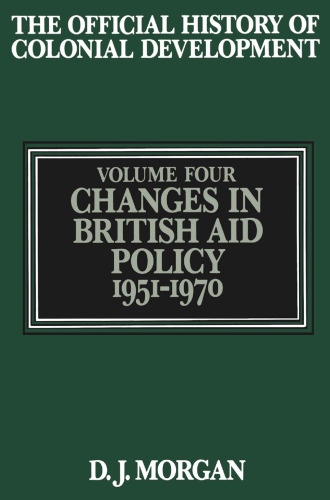 THE OFFICIAL HISTORY OF COLONIAL DEVELOPMENT

VOLUME FOUR
CHANGES IN BRITISH AID POLICY
1951-1970

D. J. MORGAN